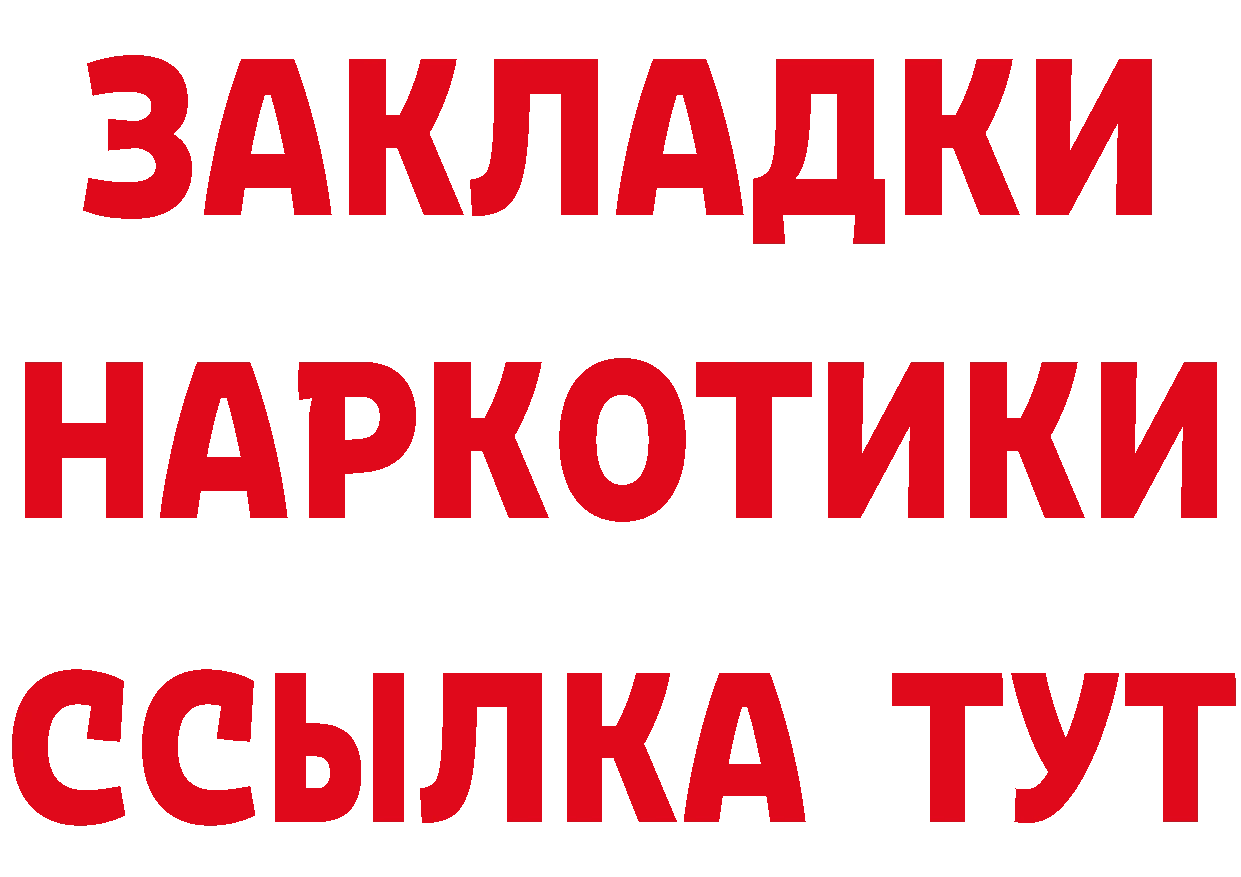 ЗАКЛАДКИ
НАРКОТИКИ
ССЫЛКА ТУТ